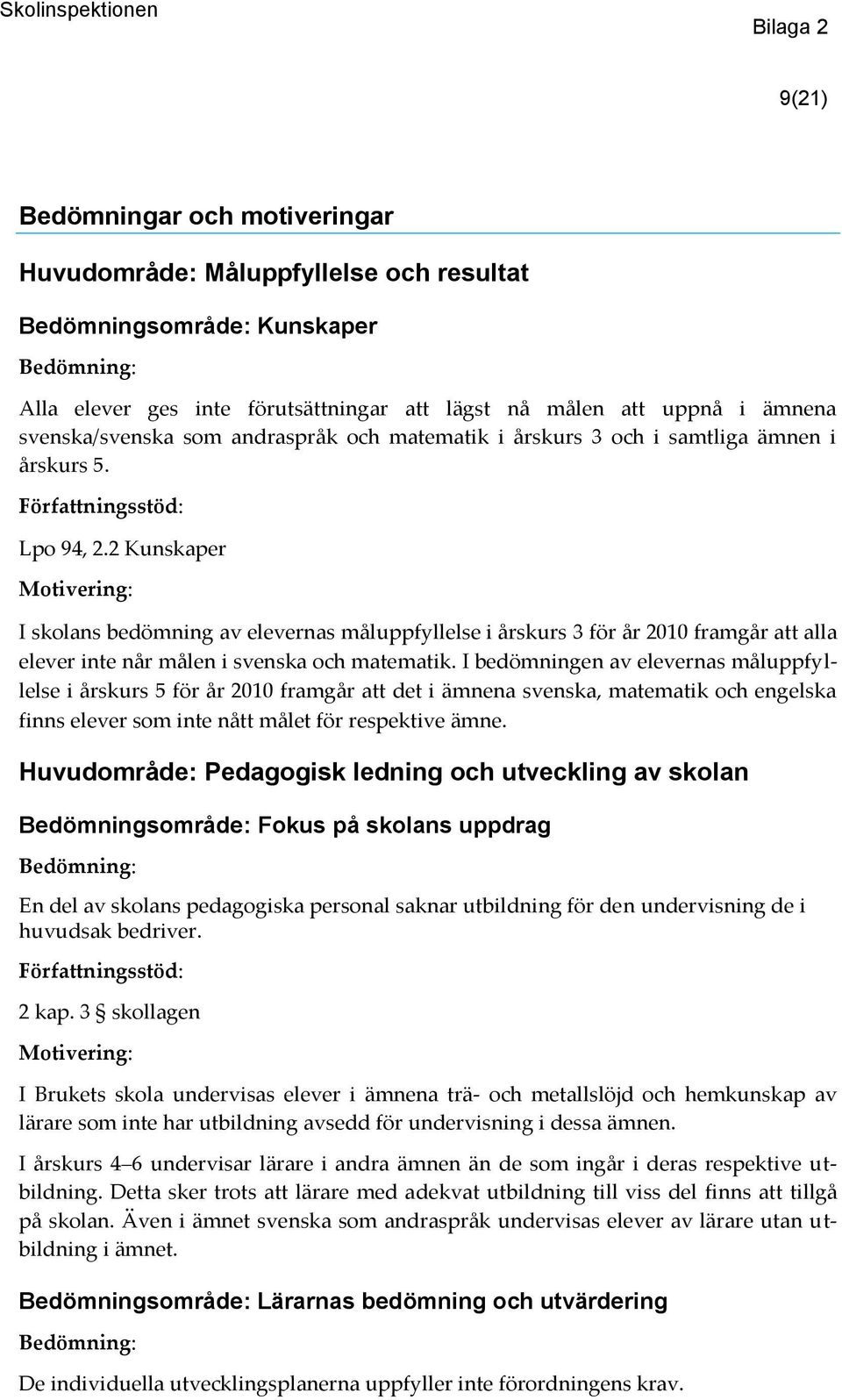 Skolinspektionen

Bilaga 2

9(21)

Bedömningar och motiveringar

Huvudområde: Måluppfyllelse och resultat

Bedömningsområde: Kunskaper

Bedömning:

Alla elever ges inte förutsättningar att lägst nå målen att uppnå i ämnena svenska/svenska som andraspråk och matematik i årskurs 3 och i samtliga ämnen i årskurs 5.

Författningsstöd:

Lpo 94, 2.2 Kunskaper

Motivering:

I skolans bedömning av elevernas måluppfyllelse i årskurs 3 för år 2010 framgår att alla elever inte når målen i svenska och matematik. I bedömningen av elevernas måluppfyllelse i årskurs 5 för år 2010 framgår att det i ämnena svenska, matematik och engelska finns elever som inte nått målet för respektive ämne.

Huvudområde: Pedagogisk ledning och utveckling av skolan

Bedömningsområde: Fokus på skolans uppdrag

Bedömning:

En del av skolans pedagogiska personal saknar utbildning för den undervisning de i huvudsak bedriver.

Författningsstöd:

2 kap. 3 § skollagen

Motivering:

I Brukets skola undervisas elever i ämnena trä- och metallslöjd och hemkunskap av lärare som inte har utbildning avsedd för undervisning i dessa ämnen.

I årskurs 4–6 undervisar lärare i andra ämnen än de som ingår i deras respektive utbildning. Detta sker trots att lärare med adekvat utbildning till viss del finns att tillgå på skolan. Även i ämnet svenska som andraspråk undervisas elever av lärare utan utbildning i ämnet.

Bedömningsområde: Lärarnas bedömning och utvärdering

Bedömning:

De individuella utvecklingsplanerna uppfyller inte förordningens krav.